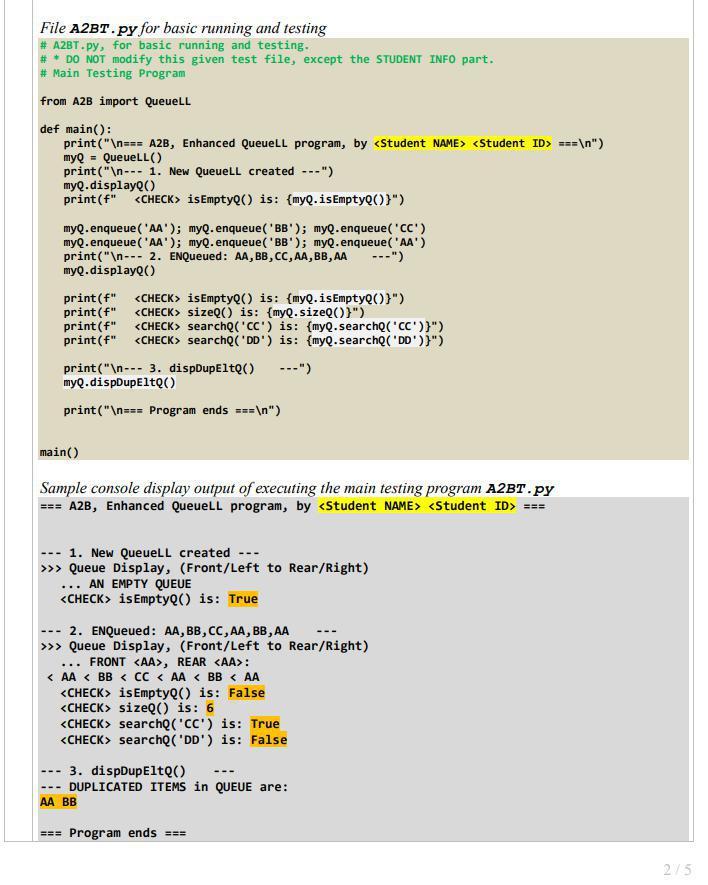 File A2BT.py for basic running and testing
# A2BT.py, for basic running and testing.
# * DO NOT modify this given test file, except the STUDENT INFO part.
# Main Testing Program

from A2B import QueueLL

def main():
    print("\n=== A2B, Enhanced QueueLL program, by <Student NAME> <Student ID> ===\n")
    myQ = QueueLL()
    print("\n--- 1. New QueueLL created ---")
    myQ.displayQ()
    print(f"   <CHECK> isEmptyQ() is: {myQ.isEmptyQ()}")

    myQ.enqueue('AA'); myQ.enqueue('BB'); myQ.enqueue('CC')
    myQ.enqueue('AA'); myQ.enqueue('BB'); myQ.enqueue('AA')
    print("\n--- 2. ENQueued: AA,BB,CC,AA,BB,AA   ---")
    myQ.displayQ()

    print(f"   <CHECK> isEmptyQ() is: {myQ.isEmptyQ()}")
    print(f"   <CHECK> sizeQ() is: {myQ.sizeQ()}")
    print(f"   <CHECK> searchQ('CC') is: {myQ.searchQ('CC')}")
    print(f"   <CHECK> searchQ('DD') is: {myQ.searchQ('DD')}")

    print("\n--- 3. dispDupEltQ()   ---")
    myQ.dispDupEltQ()

    print("\n=== Program ends ===\n")

main()

Sample console display output of executing the main testing program A2BT.py
=== A2B, Enhanced QueueLL program, by <Student NAME> <Student ID> ===

--- 1. New QueueLL created ---
>>> Queue Display, (Front/Left to Rear/Right)
   ... AN EMPTY QUEUE
   <CHECK> isEmptyQ() is: True

--- 2. ENQueued: AA,BB,CC,AA,BB,AA   ---
>>> Queue Display, (Front/Left to Rear/Right)
   ... FRONT <AA>, REAR <AA>:
 < AA < BB < CC < AA < BB < AA
   <CHECK> isEmptyQ() is: False
   <CHECK> sizeQ() is: 6
   <CHECK> searchQ('CC') is: True
   <CHECK> searchQ('DD') is: False

--- 3. dispDupEltQ()   ---
--- DUPLICATED ITEMS in QUEUE are:
AA BB

=== Program ends ===

2 / 5